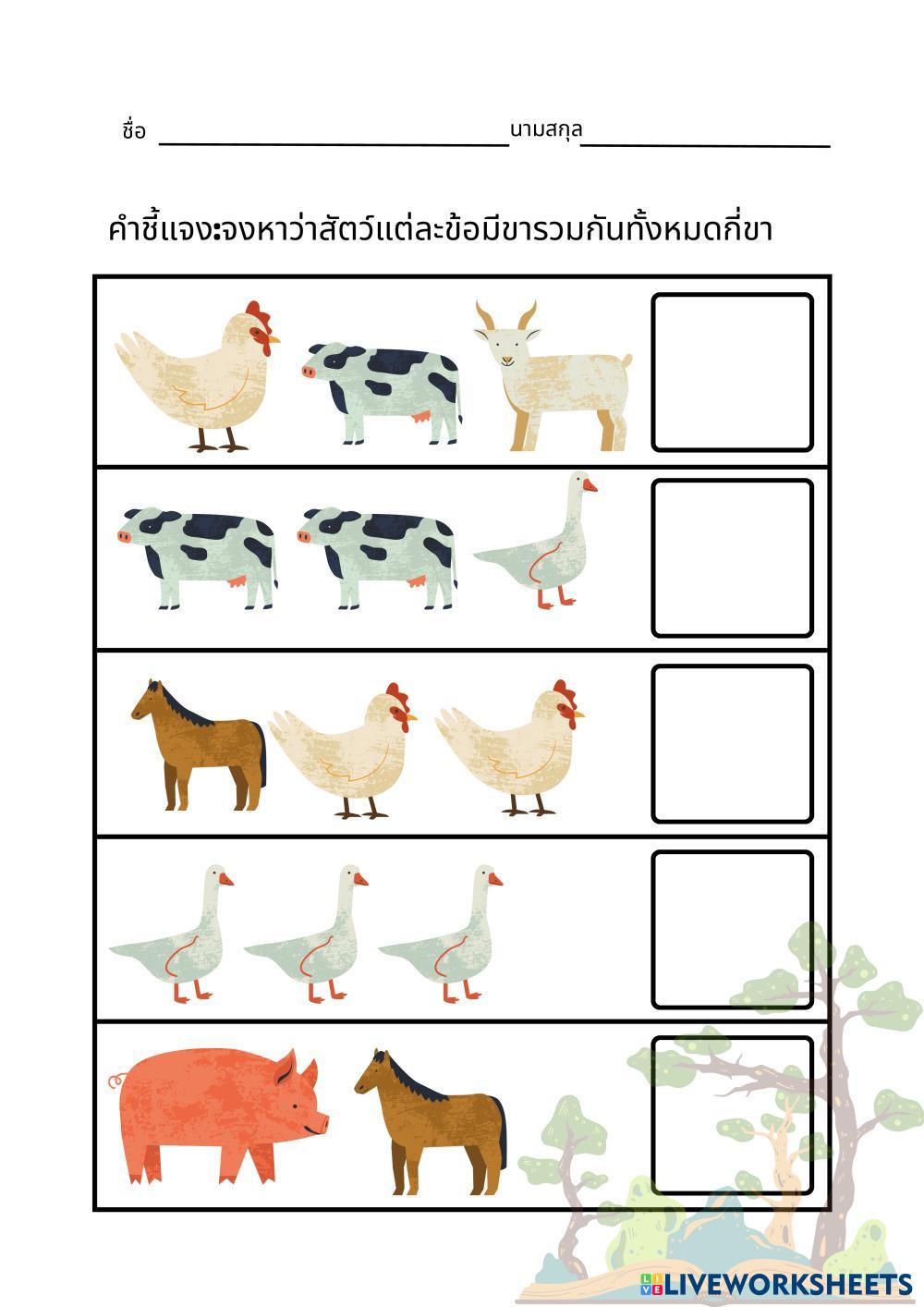 ชื่อ ____ นามสกุล ____

คำชี้แจง:จงหาว่าสัตว์แต่ละข้อมีขารวมกันทั้งหมดกี่ขา

LIVEWORKSHEETS